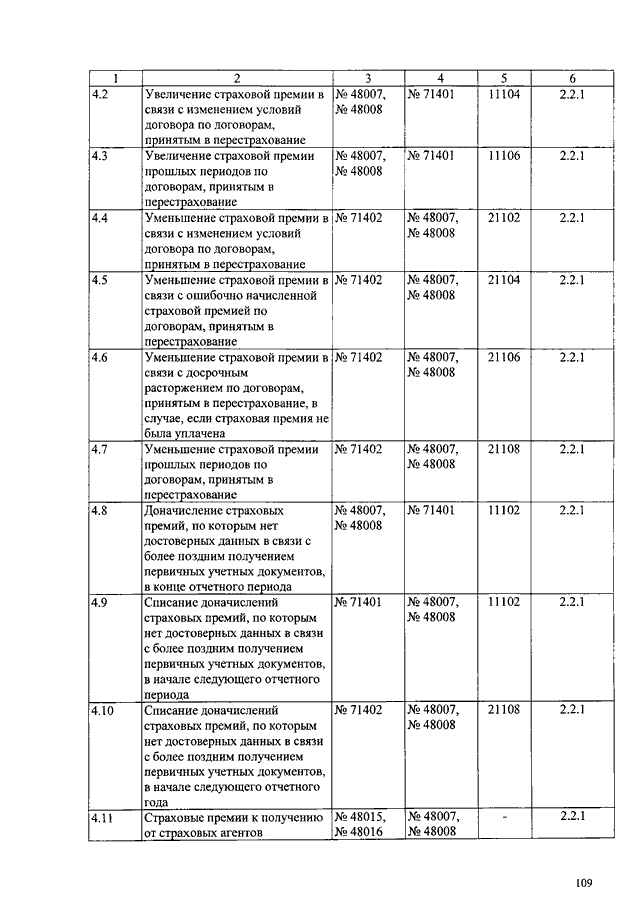 | 1 | 2 | 3 | 4 | 5 | 6 |
|---|---|---|---|---|---|
| 4.2 | Увеличение страховой премии в связи с изменением условий договора по договорам, принятым в перестрахование | № 48007, № 48008 | № 71401 | 11104 | 2.2.1 |
| 4.3 | Увеличение страховой премии прошлых периодов по договорам, принятым в перестрахование | № 48007, № 48008 | № 71401 | 11106 | 2.2.1 |
| 4.4 | Уменьшение страховой премии в связи с изменением условий договора по договорам, принятым в перестрахование | № 71402 | № 48007, № 48008 | 21102 | 2.2.1 |
| 4.5 | Уменьшение страховой премии в связи с ошибочно начисленной страховой премией по договорам, принятым в перестрахование | № 71402 | № 48007, № 48008 | 21104 | 2.2.1 |
| 4.6 | Уменьшение страховой премии в связи с досрочным расторжением по договорам, принятым в перестрахование, в случае, если страховая премия не была уплачена | № 71402 | № 48007, № 48008 | 21106 | 2.2.1 |
| 4.7 | Уменьшение страховой премии прошлых периодов по договорам, принятым в перестрахование | № 71402 | № 48007, № 48008 | 21108 | 2.2.1 |
| 4.8 | Доначисление страховых премий, по которым нет достоверных данных в связи с более поздним получением первичных учетных документов, в конце отчетного периода | № 48007, № 48008 | № 71401 | 11102 | 2.2.1 |
| 4.9 | Списание доначислений страховых премий, по которым нет достоверных данных в связи с более поздним получением первичных учетных документов, в начале следующего отчетного периода | № 71401 | № 48007, № 48008 | 11102 | 2.2.1 |
| 4.10 | Списание доначислений страховых премий, по которым нет достоверных данных в связи с более поздним получением первичных учетных документов, в начале следующего отчетного года | № 71402 | № 48007, № 48008 | 21108 | 2.2.1 |
| 4.11 | Страховые премии к получению от страховых агентов | № 48015, № 48016 | № 48007, № 48008 | - | 2.2.1 |

109